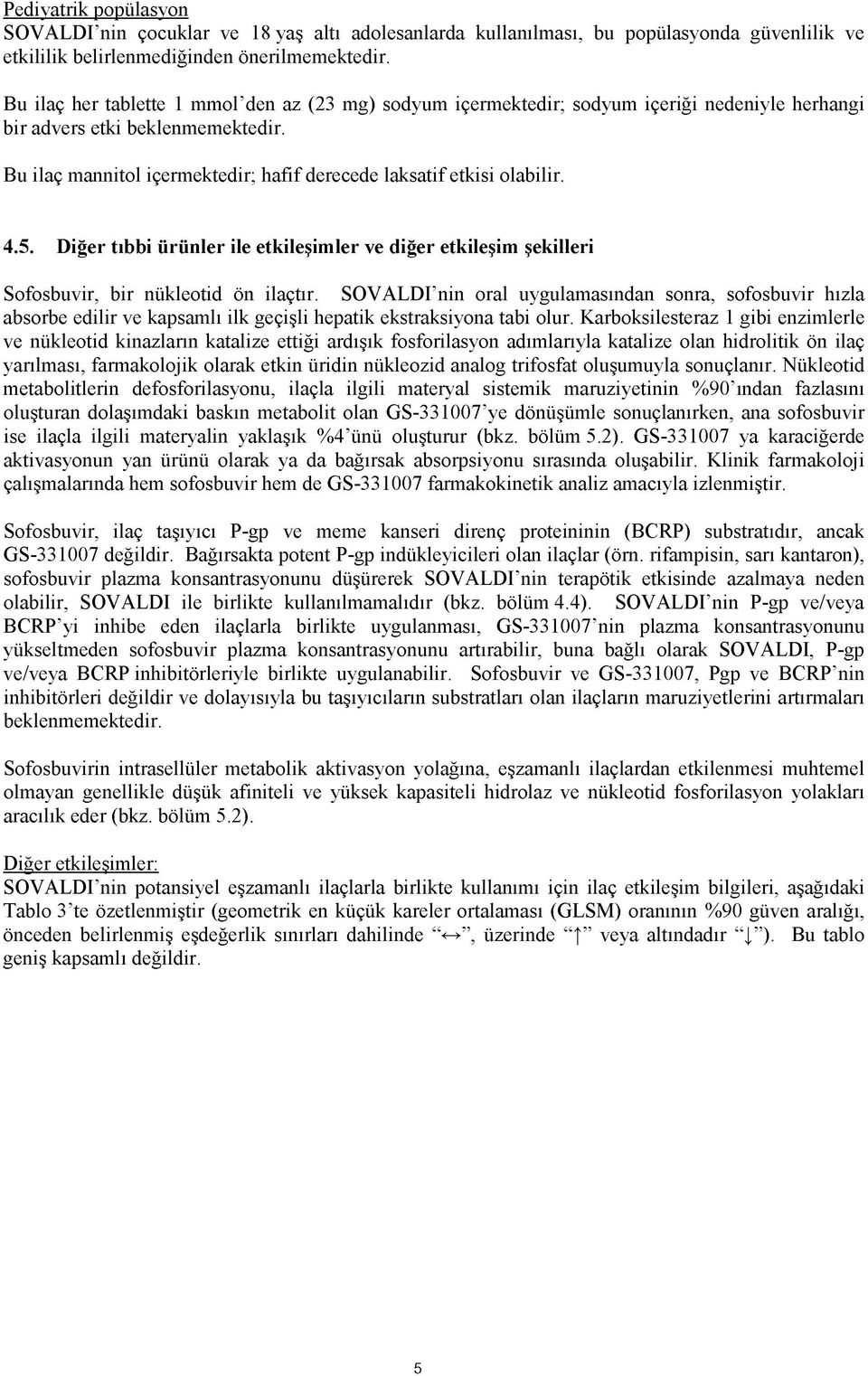 Pediyatrik popülasyon
SOVALDI'nin çocuklar ve 18 yaş altı adolesanlarda kullanılması, bu popülasyonda güvenlilik ve etkililik belirlenmediğinden önerilmemektedir.

Bu ilaç her tablette 1 mmol'den az (23 mg) sodyum içermektedir; sodyum içeriği nedeniyle herhangi bir advers etki beklenmemektedir.

Bu ilaç mannitol içermektedir; hafif derecede laksatif etkisi olabilir.

4.5. Diğer tıbbi ürünler ile etkileşimler ve diğer etkileşim şekilleri

Sofosbuvir, bir nükleotid ön ilaçtır. SOVALDI'nin oral uygulamasından sonra, sofosbuvir hızla absorbe edilir ve kapsamlı ilk geçişli hepatik ekstraksiyona tabi olur. Karboksilesteraz 1 gibi enzimlerle ve nükleotid kinazların katalize ettiği ardışık fosforilasyon adımlarıyla katalize olan hidrolitik ön ilaç yarılması, farmakolojik olarak etkin üridin nükleozid analog trifosfat oluşumuyla sonuçlanır. Nükleotid metabolitlerin defosforilasyonu, ilaçla ilgili materyal sistemik maruziyetinin %90'ından fazlasını oluşturan dolaşımdaki baskın metabolit olan GS-331007'ye dönüşümle sonuçlanırken, ana sofosbuvir ise ilaçla ilgili materyalin yaklaşık %4'ünü oluşturur (bkz. bölüm 5.2). GS-331007 ya karaciğerde aktivasyonun yan ürünü olarak ya da bağırsak absorpsiyonu sırasında oluşabilir. Klinik farmakoloji çalışmalarında hem sofosbuvir hem de GS-331007 farmakokinetik analiz amacıyla izlenmiştir.

Sofosbuvir, ilaç taşıyıcı P-gp ve meme kanseri direnç proteininin (BCRP) substratıdır, ancak GS-331007 değildir. Bağırsakta potent P-gp indükleyicileri olan ilaçlar (örn. rifampisin, sarı kantaron), sofosbuvir plazma konsantrasyonunu düşürerek SOVALDI'nin terapötik etkisinde azalmaya neden olabilir, SOVALDI ile birlikte kullanılmamalıdır (bkz. bölüm 4.4). SOVALDI'nin P-gp ve/veya BCRP'yi inhibe eden ilaçlarla birlikte uygulanması, GS-331007'nin plazma konsantrasyonunu yükseltmeden sofosbuvir plazma konsantrasyonunu artırabilir, buna bağlı olarak SOVALDI, P-gp ve/veya BCRP inhibitörleriyle birlikte uygulanabilir. Sofosbuvir ve GS-331007, Pgp ve BCRP'nin inhibitörleri değildir ve dolayısıyla bu taşıyıcıların substratları olan ilaçların maruziyetlerini artırmaları beklenmemektedir.

Sofosbuvirin intrasellüler metabolik aktivasyon yolağına, eşzamanlı ilaçlardan etkilenmesi muhtemel olmayan genellikle düşük afiniteli ve yüksek kapasiteli hidrolaz ve nükleotid fosforilasyon yolakları aracılık eder (bkz. bölüm 5.2).

Diğer etkileşimler:
SOVALDI'nin potansiyel eşzamanlı ilaçlarla birlikte kullanımı için ilaç etkileşim bilgileri, aşağıdaki Tablo 3'te özetlenmiştir (geometrik en küçük kareler ortalaması (GLSM) oranının %90 güven aralığı, önceden belirlenmiş eşdeğerlik sınırları dahilinde "↔", üzerinde "↑" veya altındadır "↓"). Bu tablo geniş kapsamlı değildir.

5